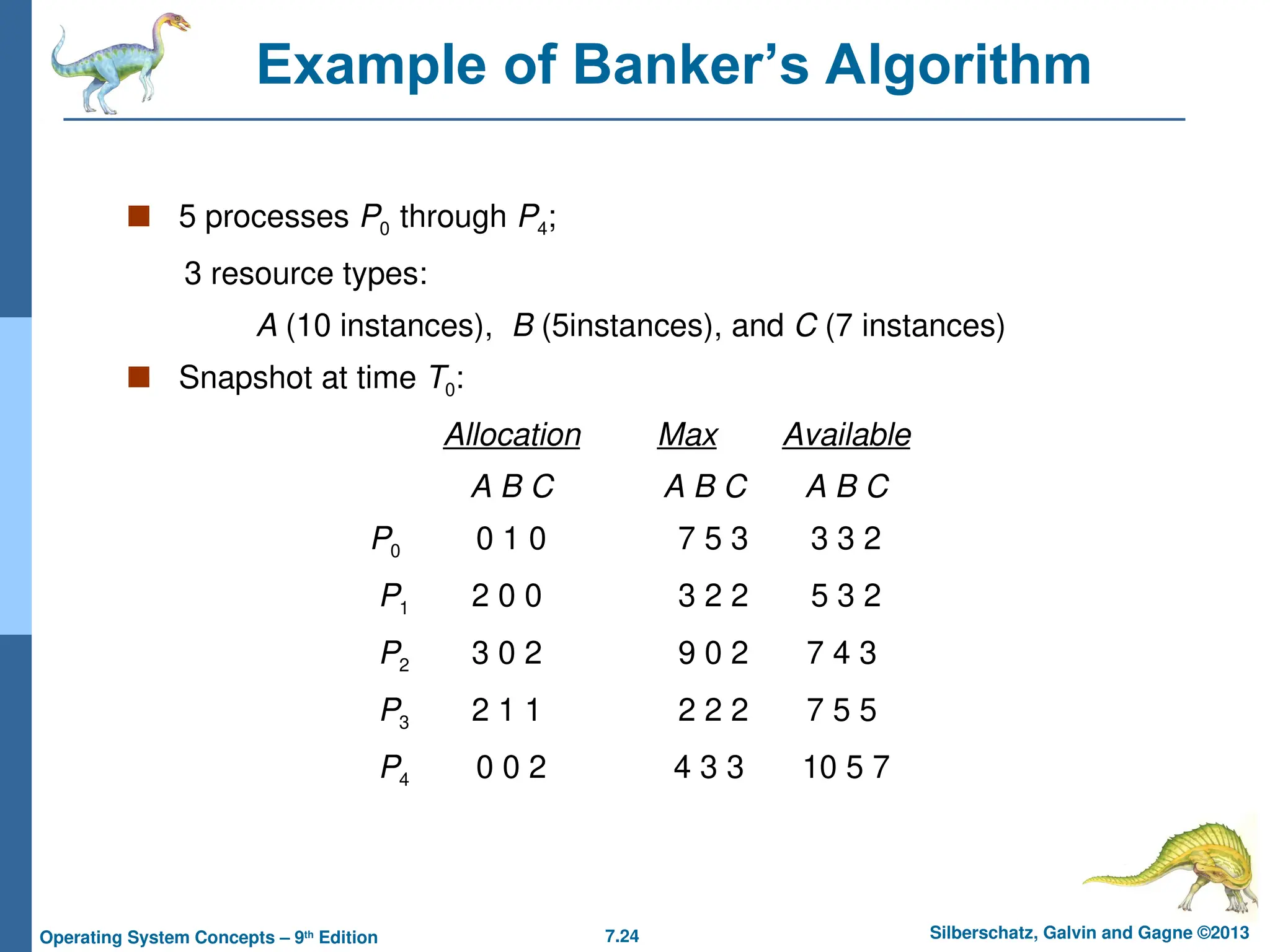 Example of Banker's Algorithm

5 processes $P_0$ through $P_4$;

3 resource types:

$A$ (10 instances), $B$ (5instances), and $C$ (7 instances)

Snapshot at time $T_0$:

| | Allocation | Max | Available |
|---|---|---|---|
| | A B C | A B C | A B C |
| $P_0$ | 0 1 0 | 7 5 3 | 3 3 2 |
| $P_1$ | 2 0 0 | 3 2 2 | 5 3 2 |
| $P_2$ | 3 0 2 | 9 0 2 | 7 4 3 |
| $P_3$ | 2 1 1 | 2 2 2 | 7 5 5 |
| $P_4$ | 0 0 2 | 4 3 3 | 10 5 7 |

Operating System Concepts – 9th Edition 7.24 Silberschatz, Galvin and Gagne ©2013